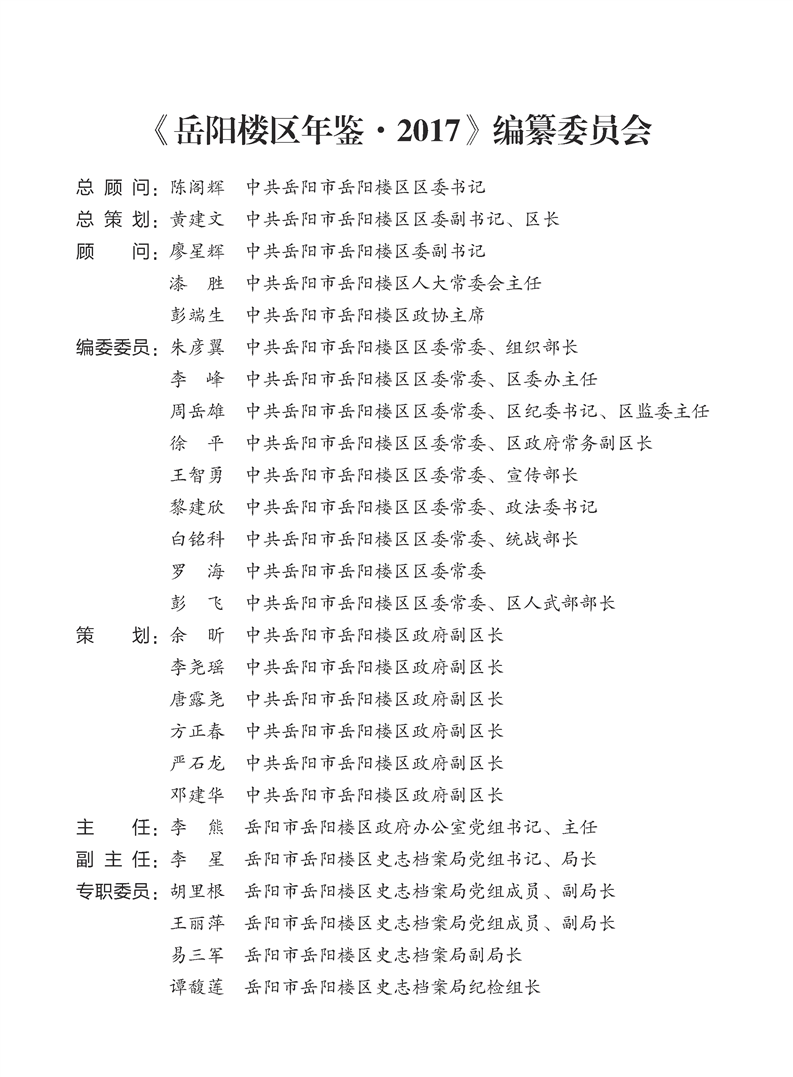 《岳阳楼区年鉴·2017》编纂委员会

总 顾 问：陈阁辉　中共岳阳市岳阳楼区区委书记
总 策 划：黄建文　中共岳阳市岳阳楼区区委副书记、区长
顾　　问：廖星辉　中共岳阳市岳阳楼区委副书记
漆　胜　中共岳阳市岳阳楼区人大常委会主任
彭端生　中共岳阳市岳阳楼区政协主席
编委委员：朱彦翼　中共岳阳市岳阳楼区区委常委、组织部长
李　峰　中共岳阳市岳阳楼区区委常委、区委办主任
周岳雄　中共岳阳市岳阳楼区区委常委、区纪委书记、区监委主任
徐　平　中共岳阳市岳阳楼区区委常委、区政府常务副区长
王智勇　中共岳阳市岳阳楼区区委常委、宣传部长
黎建欣　中共岳阳市岳阳楼区区委常委、政法委书记
白铭科　中共岳阳市岳阳楼区区委常委、统战部长
罗　海　中共岳阳市岳阳楼区区委常委
彭　飞　中共岳阳市岳阳楼区区委常委、区人武部部长
策　　划：余　昕　中共岳阳市岳阳楼区政府副区长
李尧瑶　中共岳阳市岳阳楼区政府副区长
唐露尧　中共岳阳市岳阳楼区政府副区长
方正春　中共岳阳市岳阳楼区政府副区长
严石龙　中共岳阳市岳阳楼区政府副区长
邓建华　中共岳阳市岳阳楼区政府副区长
主　　任：李　熊　岳阳市岳阳楼区政府办公室党组书记、主任
副 主 任：李　星　岳阳市岳阳楼区史志档案局党组书记、局长
专职委员：胡里根　岳阳市岳阳楼区史志档案局党组成员、副局长
王丽萍　岳阳市岳阳楼区史志档案局党组成员、副局长
易三军　岳阳市岳阳楼区史志档案局副局长
谭馥莲　岳阳市岳阳楼区史志档案局纪检组长